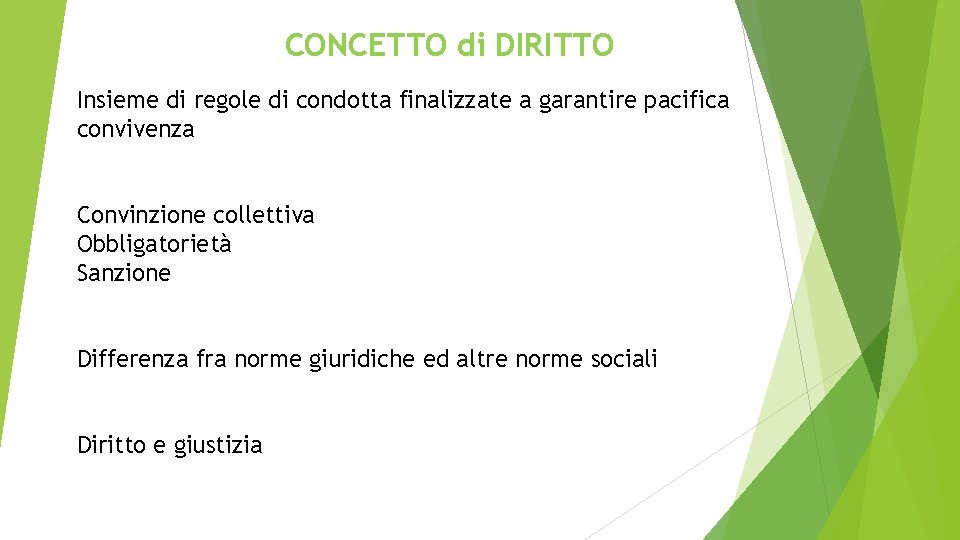 CONCETTO di DIRITTO

Insieme di regole di condotta finalizzate a garantire pacifica convivenza

Convinzione collettiva
Obbligatorietà
Sanzione

Differenza fra norme giuridiche ed altre norme sociali

Diritto e giustizia